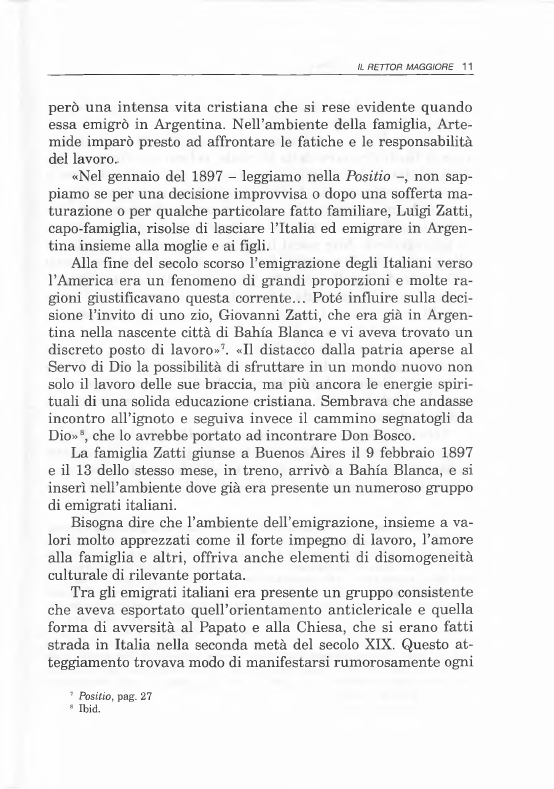 IL RETTOR MAGGIORE 11

però una intensa vita cristiana che si rese evidente quando essa emigrò in Argentina. Nell'ambiente della famiglia, Artemide imparò presto ad affrontare le fatiche e le responsabilità del lavoro.

«Nel gennaio del 1897 – leggiamo nella Positio –, non sappiamo se per una decisione improvvisa o dopo una sofferta maturazione o per qualche particolare fatto familiare, Luigi Zatti, capo-famiglia, risolse di lasciare l'Italia ed emigrare in Argentina insieme alla moglie e ai figli.

Alla fine del secolo scorso l'emigrazione degli Italiani verso l'America era un fenomeno di grandi proporzioni e molte ragioni giustificavano questa corrente... Poté influire sulla decisione l'invito di uno zio, Giovanni Zatti, che era già in Argentina nella nascente città di Bahía Blanca e vi aveva trovato un discreto posto di lavoro»$^7$. «Il distacco dalla patria aperse al Servo di Dio la possibilità di sfruttare in un mondo nuovo non solo il lavoro delle sue braccia, ma più ancora le energie spirituali di una solida educazione cristiana. Sembrava che andasse incontro all'ignoto e seguiva invece il cammino segnatogli da Dio»$^8$, che lo avrebbe portato ad incontrare Don Bosco.

La famiglia Zatti giunse a Buenos Aires il 9 febbraio 1897 e il 13 dello stesso mese, in treno, arrivò a Bahía Blanca, e si inserì nell'ambiente dove già era presente un numeroso gruppo di emigrati italiani.

Bisogna dire che l'ambiente dell'emigrazione, insieme a valori molto apprezzati come il forte impegno di lavoro, l'amore alla famiglia e altri, offriva anche elementi di disomogeneità culturale di rilevante portata.

Tra gli emigrati italiani era presente un gruppo consistente che aveva esportato quell'orientamento anticlericale e quella forma di avversità al Papato e alla Chiesa, che si erano fatti strada in Italia nella seconda metà del secolo XIX. Questo atteggiamento trovava modo di manifestarsi rumorosamente ogni

$^7$ Positio, pag. 27
$^8$ Ibid.